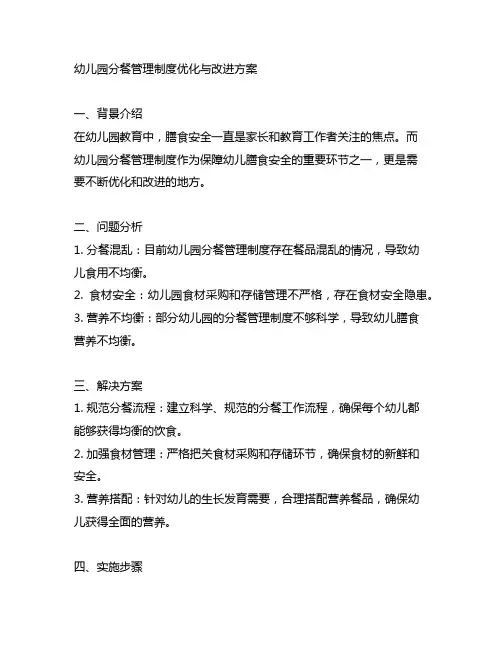 幼儿园分餐管理制度优化与改进方案

一、背景介绍
在幼儿园教育中，膳食安全一直是家长和教育工作者关注的焦点。而幼儿园分餐管理制度作为保障幼儿膳食安全的重要环节之一，更是需要不断优化和改进的地方。

二、问题分析
1. 分餐混乱：目前幼儿园分餐管理制度存在餐品混乱的情况，导致幼儿食用不均衡。
2. 食材安全：幼儿园食材采购和存储管理不严格，存在食材安全隐患。
3. 营养不均衡：部分幼儿园的分餐管理制度不够科学，导致幼儿膳食营养不均衡。

三、解决方案
1. 规范分餐流程：建立科学、规范的分餐工作流程，确保每个幼儿都能够获得均衡的饮食。
2. 加强食材管理：严格把关食材采购和存储环节，确保食材的新鲜和安全。
3. 营养搭配：针对幼儿的生长发育需要，合理搭配营养餐品，确保幼儿获得全面的营养。

四、实施步骤